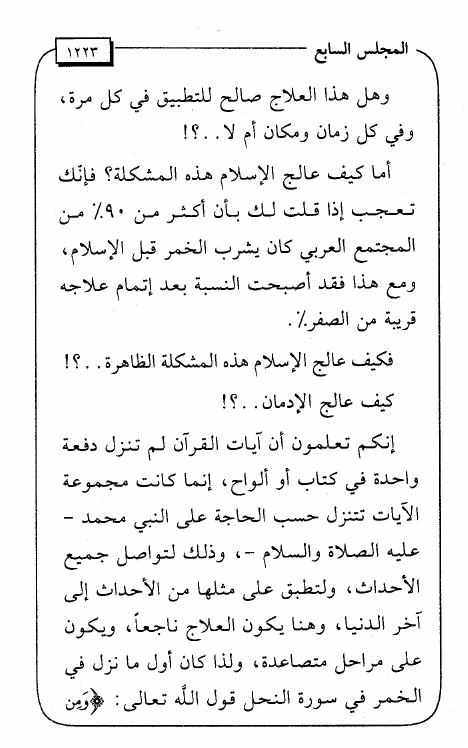 المجلس السابع ١٢٢٣

وهل هذا العلاج صالح للتطبيق في كل مرة، وفي كل زمان ومكان أم لا..؟!

أما كيف عالج الإسلام هذه المشكلة؟ فإنك تعجب إذا قلت لك بأن أكثر من ٩٠٪ من المجتمع العربي كان يشرب الخمر قبل الإسلام، ومع هذا فقد أصبحت النسبة بعد إتمام علاجه قريبة من الصفر٪.

فكيف عالج الإسلام هذه المشكلة الظاهرة..؟!

كيف عالج الإدمان..؟!

إنكم تعلمون أن آيات القرآن لم تنزل دفعة واحدة في كتاب أو ألواح، إنما كانت مجموعة الآيات تتنزل حسب الحاجة على النبي محمد - عليه الصلاة والسلام -، وذلك لتواصل جميع الأحداث، ولتطبق على مثلها من الأحداث إلى آخر الدنيا، وهنا يكون العلاج ناجعاً، ويكون على مراحل متصاعدة، ولذا كان أول ما نزل في الخمر في سورة النحل قول الله تعالى: ﴿وَمِن